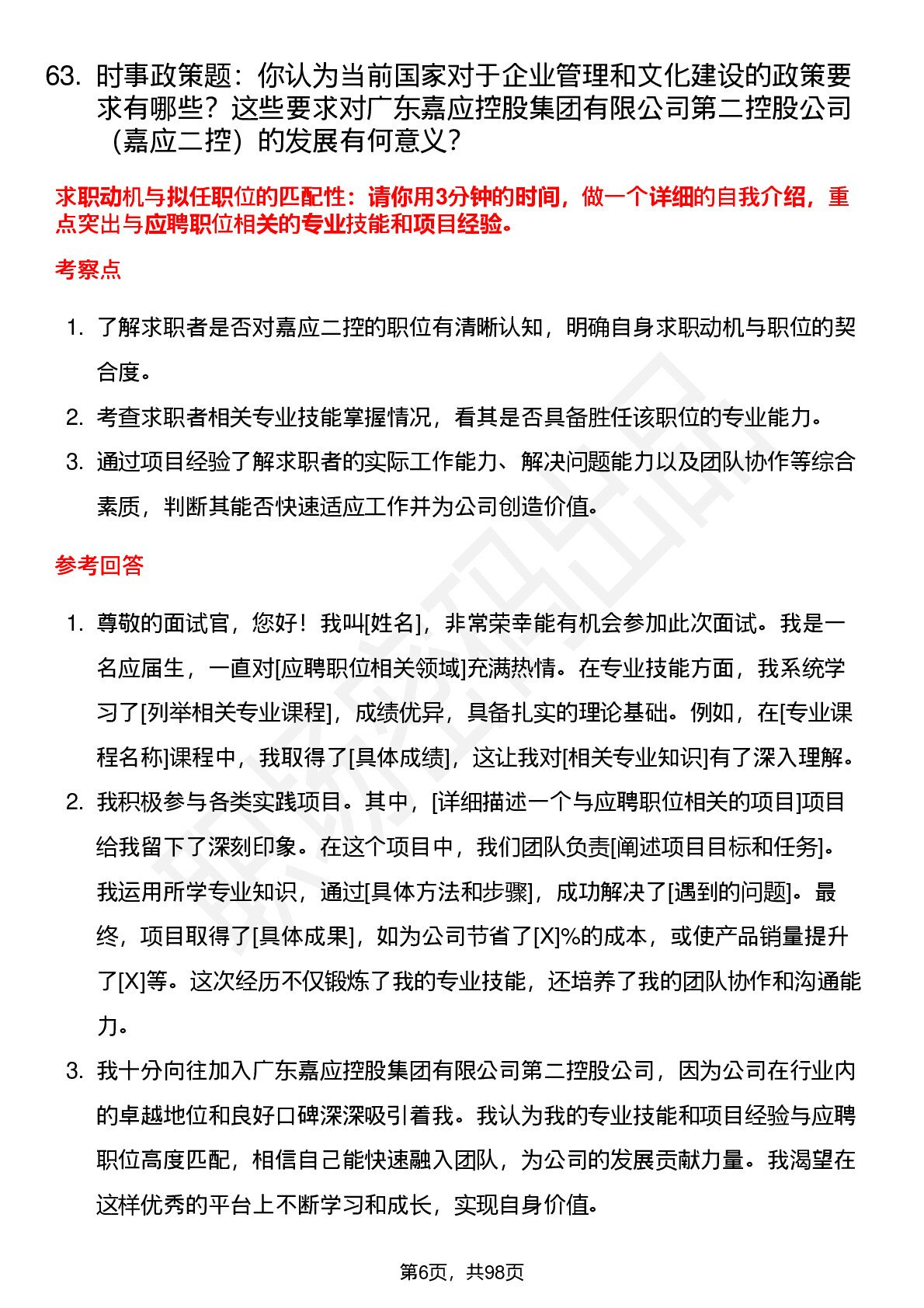 63. 时事政策题：你认为当前国家对于企业管理和文化建设的政策要求有哪些？这些要求对广东嘉应控股集团有限公司第二控股公司（嘉应二控）的发展有何意义？

求职动机与拟任职位的匹配性：请你用3分钟的时间，做一个详细的自我介绍，重点突出与应聘职位相关的专业技能和项目经验。

考察点

1. 了解求职者是否对嘉应二控的职位有清晰认知，明确自身求职动机与职位的契合度。
2. 考查求职者相关专业技能掌握情况，看其是否具备胜任该职位的专业能力。
3. 通过项目经验了解求职者的实际工作能力、解决问题能力以及团队协作等综合素质，判断其能否快速适应工作并为公司创造价值。

参考回答

1. 尊敬的面试官，您好！我叫[姓名]，非常荣幸能有机会参加此次面试。我是一名应届生，一直对[应聘职位相关领域]充满热情。在专业技能方面，我系统学习了[列举相关专业课程]，成绩优异，具备扎实的理论基础。例如，在[专业课程名称]课程中，我取得了[具体成绩]，这让我对[相关专业知识]有了深入理解。
2. 我积极参与各类实践项目。其中，[详细描述一个与应聘职位相关的项目]项目给我留下了深刻印象。在这个项目中，我们团队负责[阐述项目目标和任务]。我运用所学专业知识，通过[具体方法和步骤]，成功解决了[遇到的问题]。最终，项目取得了[具体成果]，如为公司节省了[X]%的成本，或使产品销量提升了[X]等。这次经历不仅锻炼了我的专业技能，还培养了我的团队协作和沟通能力。
3. 我十分向往加入广东嘉应控股集团有限公司第二控股公司，因为公司在行业内的卓越地位和良好口碑深深吸引着我。我认为我的专业技能和项目经验与应聘职位高度匹配，相信自己能快速融入团队，为公司的发展贡献力量。我渴望在这样优秀的平台上不断学习和成长，实现自身价值。

第6页，共98页